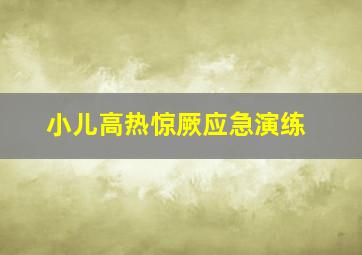 小儿高热惊厥应急演练